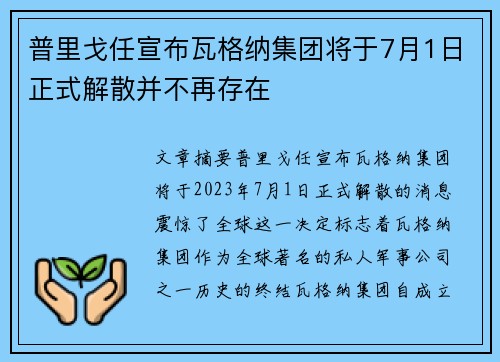 普里戈任宣布瓦格纳集团将于7月1日正式解散并不再存在

文章摘要普里戈任宣布瓦格纳集团将于2023年7月1日正式解散的消息震惊了全球这一决定标志着瓦格纳集团作为全球著名的私人军事公司之一历史的终结瓦格纳集团自成立